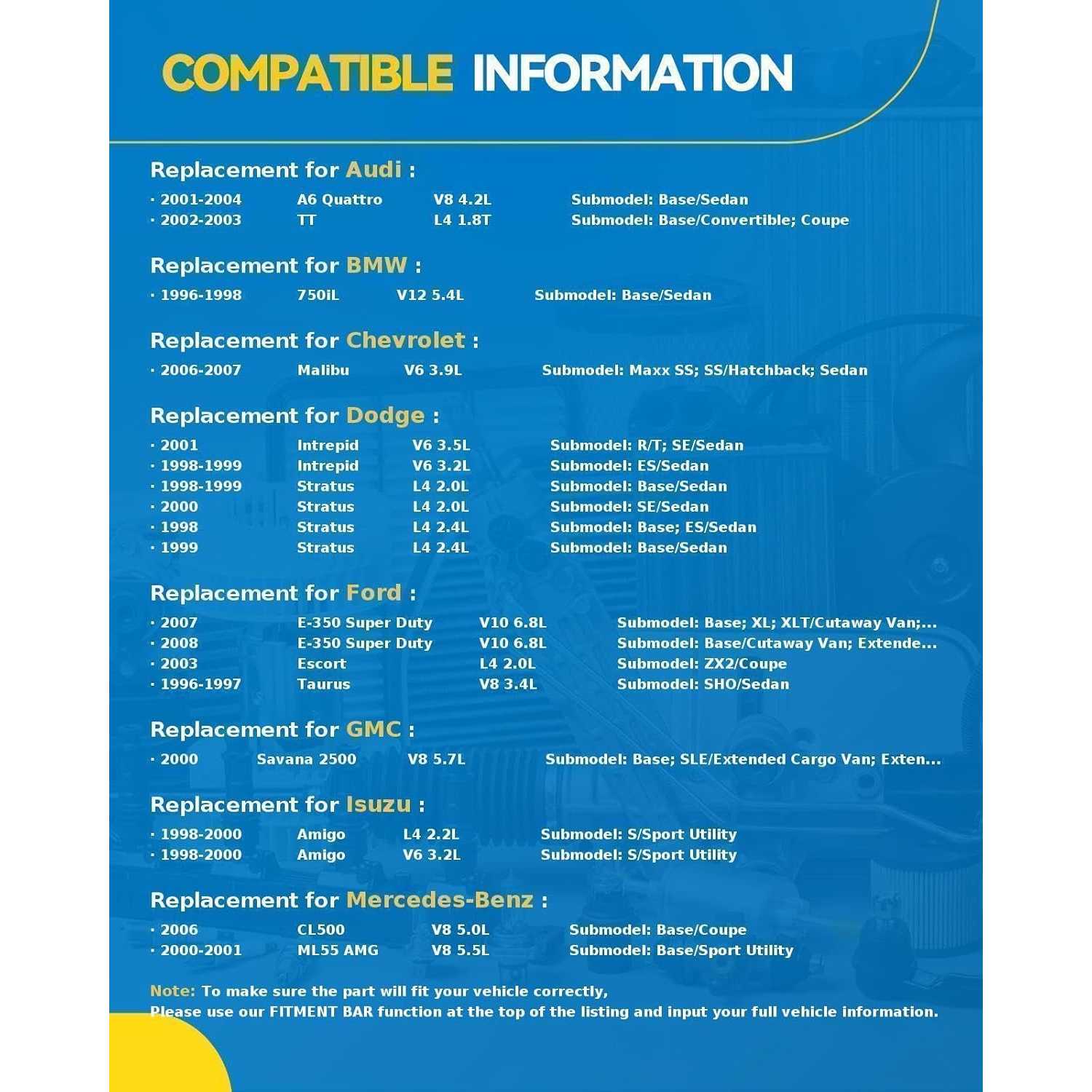 COMPATIBLE INFORMATION

Replacement for Audi :

· 2001-2004 A6 Quattro V8 4.2L Submodel: Base/Sedan
· 2002-2003 TT L4 1.8T Submodel: Base/Convertible; Coupe

Replacement for BMW :

· 1996-1998 750iL V12 5.4L Submodel: Base/Sedan

Replacement for Chevrolet :

· 2006-2007 Malibu V6 3.9L Submodel: Maxx SS; SS/Hatchback; Sedan

Replacement for Dodge :

· 2001 Intrepid V6 3.5L Submodel: R/T; SE/Sedan
· 1998-1999 Intrepid V6 3.2L Submodel: ES/Sedan
· 1998-1999 Stratus L4 2.0L Submodel: Base/Sedan
· 2000 Stratus L4 2.0L Submodel: SE/Sedan
· 1998 Stratus L4 2.4L Submodel: Base; ES/Sedan
· 1999 Stratus L4 2.4L Submodel: Base/Sedan

Replacement for Ford :

· 2007 E-350 Super Duty V10 6.8L Submodel: Base; XL; XLT/Cutaway Van;...
· 2008 E-350 Super Duty V10 6.8L Submodel: Base/Cutaway Van; Extende...
· 2003 Escort L4 2.0L Submodel: ZX2/Coupe
· 1996-1997 Taurus V8 3.4L Submodel: SHO/Sedan

Replacement for GMC :

· 2000 Savana 2500 V8 5.7L Submodel: Base; SLE/Extended Cargo Van; Exten...

Replacement for Isuzu :

· 1998-2000 Amigo L4 2.2L Submodel: S/Sport Utility
· 1998-2000 Amigo V6 3.2L Submodel: S/Sport Utility

Replacement for Mercedes-Benz :

· 2006 CL500 V8 5.0L Submodel: Base/Coupe
· 2000-2001 ML55 AMG V8 5.5L Submodel: Base/Sport Utility

Note: To make sure the part will fit your vehicle correctly,
Please use our FITMENT BAR function at the top of the listing and input your full vehicle information.